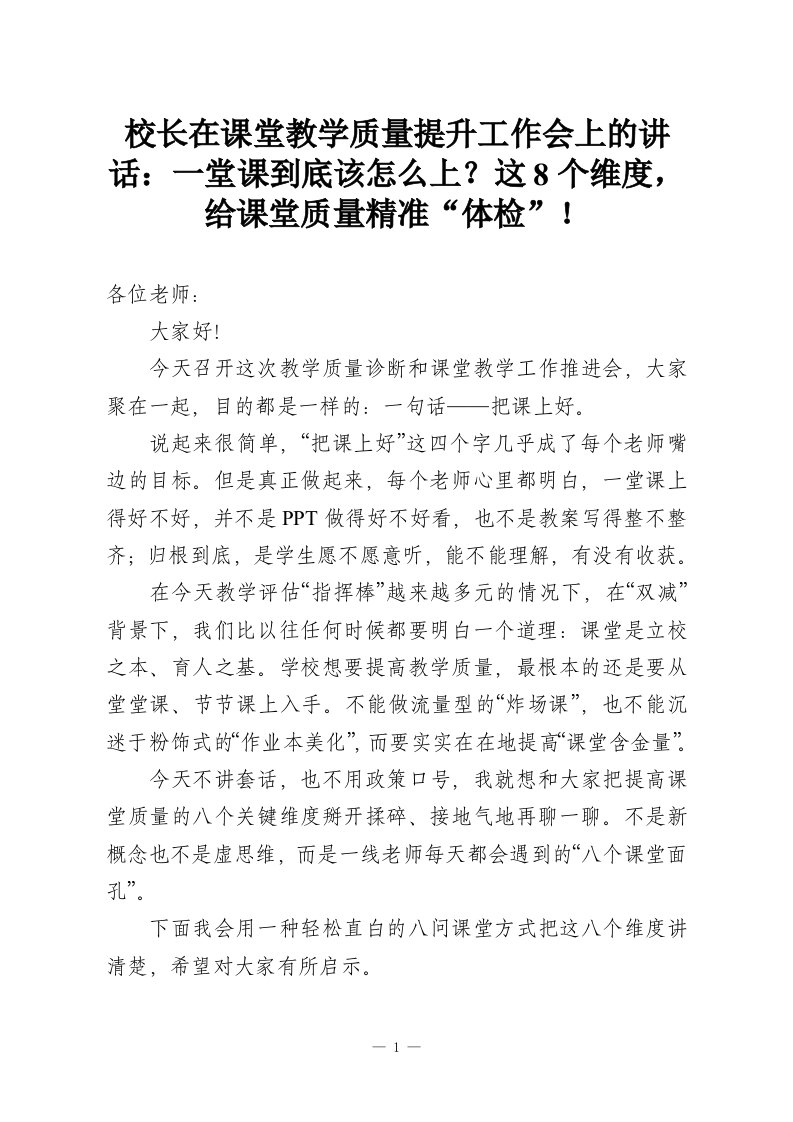 校长在课堂教学质量提升工作会上的讲话：一堂课到底该怎么上？这8个维度，给课堂质量精准“体检”！

各位老师：

大家好!

今天召开这次教学质量诊断和课堂教学工作推进会，大家聚在一起，目的都是一样的：一句话——把课上好。

说起来很简单，“把课上好”这四个字几乎成了每个老师嘴边的目标。但是真正做起来，每个老师心里都明白，一堂课上得好不好，并不是PPT做得好不好看，也不是教案写得整不整齐；归根到底，是学生愿不愿意听，能不能理解，有没有收获。

在今天教学评估“指挥棒”越来越多元的情况下，在“双减”背景下，我们比以往任何时候都要明白一个道理：课堂是立校之本、育人之基。学校想要提高教学质量，最根本的还是要从堂堂课、节节课上入手。不能做流量型的“炸场课”，也不能沉迷于粉饰式的“作业本美化”，而要实实在在地提高“课堂含金量”。

今天不讲套话，也不用政策口号，我就想和大家把提高课堂质量的八个关键维度掰开揉碎、接地气地再聊一聊。不是新概念也不是虚思维，而是一线老师每天都会遇到的“八个课堂面孔”。

下面我会用一种轻松直白的八问课堂方式把这八个维度讲清楚，希望对大家有所启示。

— 1 —